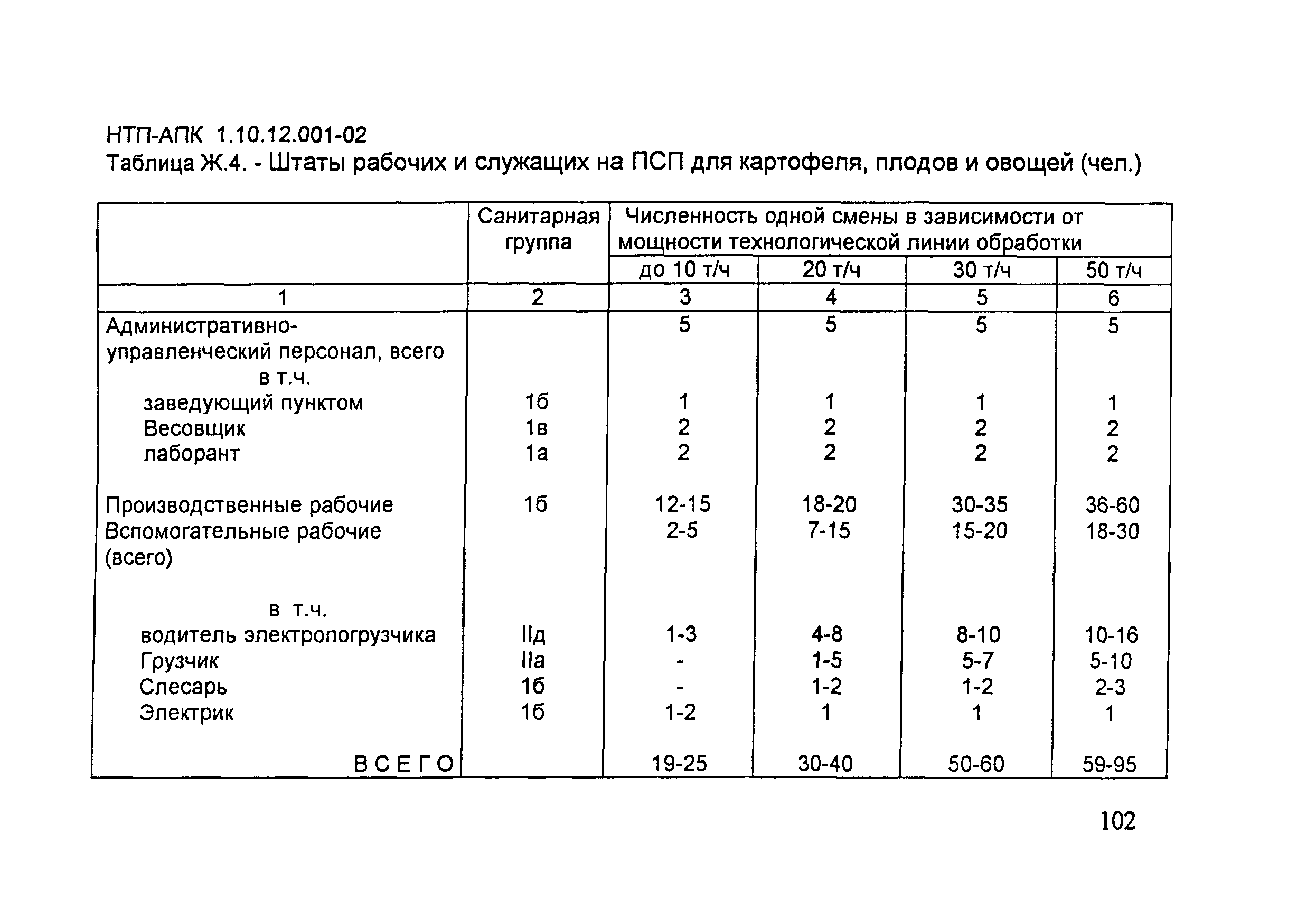 НТП-АПК 1.10.12.001-02
Таблица Ж.4. - Штаты рабочих и служащих на ПСП для картофеля, плодов и овощей (чел.)

| | Санитарная группа | Численность одной смены в зависимости от мощности технологической линии обработки | | | |
|---|---|---|---|---|---|
| | | до 10 т/ч | 20 т/ч | 30 т/ч | 50 т/ч |
| 1 | 2 | 3 | 4 | 5 | 6 |
| Административно-управленческий персонал, всего | | 5 | 5 | 5 | 5 |
| в т.ч. | | | | | |
| заведующий пунктом | 1б | 1 | 1 | 1 | 1 |
| Весовщик | 1в | 2 | 2 | 2 | 2 |
| лаборант | 1а | 2 | 2 | 2 | 2 |
| Производственные рабочие | 1б | 12-15 | 18-20 | 30-35 | 36-60 |
| Вспомогательные рабочие (всего) | | 2-5 | 7-15 | 15-20 | 18-30 |
| в т.ч. | | | | | |
| водитель электропогрузчика | IIд | 1-3 | 4-8 | 8-10 | 10-16 |
| Грузчик | IIа | - | 1-5 | 5-7 | 5-10 |
| Слесарь | 1б | - | 1-2 | 1-2 | 2-3 |
| Электрик | 1б | 1-2 | 1 | 1 | 1 |
| ВСЕГО | | 19-25 | 30-40 | 50-60 | 59-95 |

102